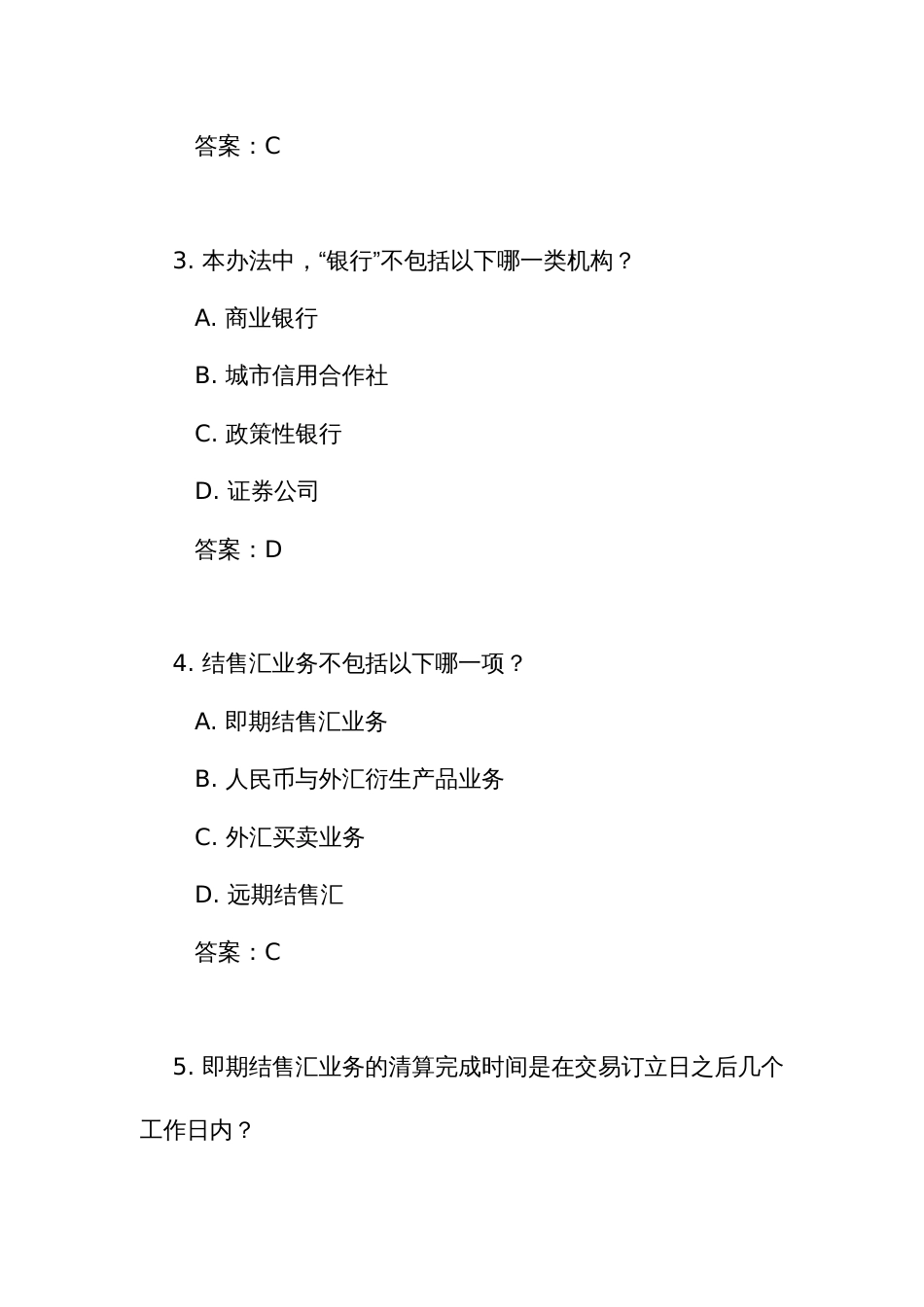 答案：C

3. 本办法中，“银行”不包括以下哪一类机构？

A. 商业银行

B. 城市信用合作社

C. 政策性银行

D. 证券公司

答案：D

4. 结售汇业务不包括以下哪一项？

A. 即期结售汇业务

B. 人民币与外汇衍生产品业务

C. 外汇买卖业务

D. 远期结售汇

答案：C

5. 即期结售汇业务的清算完成时间是在交易订立日之后几个工作日内？